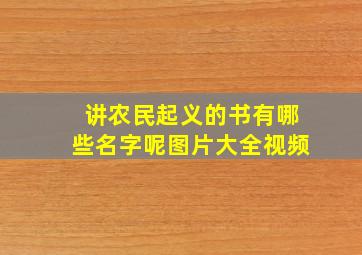 讲农民起义的书有哪些名字呢图片大全视频